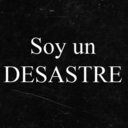 Soy un
DESASTRE